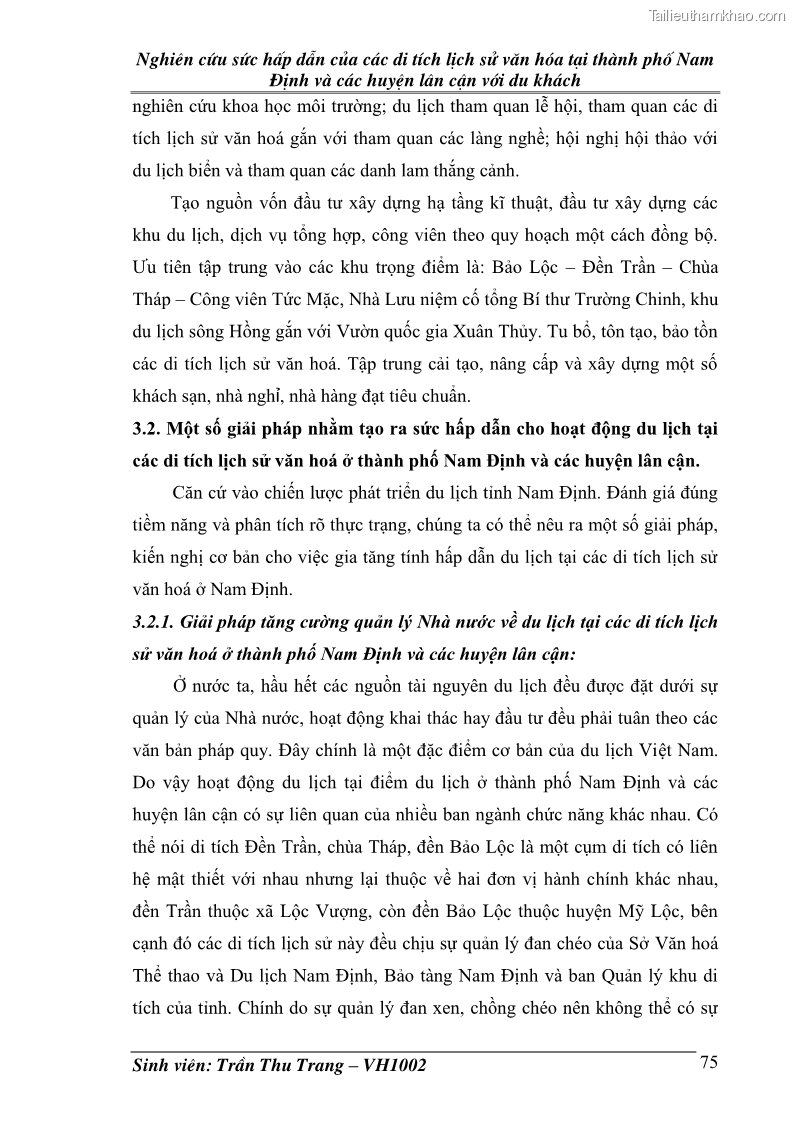 Tailieuthamkhao.com

Nghiên cứu sức hấp dẫn của các di tích lịch sử văn hóa tại thành phố Nam Định và các huyện lân cận với du khách

nghiên cứu khoa học môi trường; du lịch tham quan lễ hội, tham quan các di tích lịch sử văn hoá gắn với tham quan các làng nghề; hội nghị hội thảo với du lịch biển và tham quan các danh lam thắng cảnh.

Tạo nguồn vốn đầu tư xây dựng hạ tầng kĩ thuật, đầu tư xây dựng các khu du lịch, dịch vụ tổng hợp, công viên theo quy hoạch một cách đồng bộ. Ưu tiên tập trung vào các khu trọng điểm là: Bảo Lộc – Đền Trần – Chùa Tháp – Công viên Tức Mặc, Nhà Lưu niệm cố tổng Bí thư Trường Chinh, khu du lịch sông Hồng gắn với Vườn quốc gia Xuân Thủy. Tu bổ, tôn tạo, bảo tồn các di tích lịch sử văn hoá. Tập trung cải tạo, nâng cấp và xây dựng một số khách sạn, nhà nghỉ, nhà hàng đạt tiêu chuẩn.

3.2. Một số giải pháp nhằm tạo ra sức hấp dẫn cho hoạt động du lịch tại các di tích lịch sử văn hoá ở thành phố Nam Định và các huyện lân cận.

Căn cứ vào chiến lược phát triển du lịch tỉnh Nam Định. Đánh giá đúng tiềm năng và phân tích rõ thực trạng, chúng ta có thể nêu ra một số giải pháp, kiến nghị cơ bản cho việc gia tăng tính hấp dẫn du lịch tại các di tích lịch sử văn hoá ở Nam Định.

3.2.1. Giải pháp tăng cường quản lý Nhà nước về du lịch tại các di tích lịch sử văn hoá ở thành phố Nam Định và các huyện lân cận:

Ở nước ta, hầu hết các nguồn tài nguyên du lịch đều được đặt dưới sự quản lý của Nhà nước, hoạt động khai thác hay đầu tư đều phải tuân theo các văn bản pháp quy. Đây chính là một đặc điểm cơ bản của du lịch Việt Nam. Do vậy hoạt động du lịch tại điểm du lịch ở thành phố Nam Định và các huyện lân cận có sự liên quan của nhiều ban ngành chức năng khác nhau. Có thể nói di tích Đền Trần, chùa Tháp, đền Bảo Lộc là một cụm di tích có liên hệ mật thiết với nhau nhưng lại thuộc về hai đơn vị hành chính khác nhau, đền Trần thuộc xã Lộc Vượng, còn đền Bảo Lộc thuộc huyện Mỹ Lộc, bên cạnh đó các di tích lịch sử này đều chịu sự quản lý đan chéo của Sở Văn hoá Thể thao và Du lịch Nam Định, Bảo tàng Nam Định và ban Quản lý khu di tích của tỉnh. Chính do sự quản lý đan xen, chồng chéo nên không thể có sự

Sinh viên: Trần Thu Trang – VH1002 75